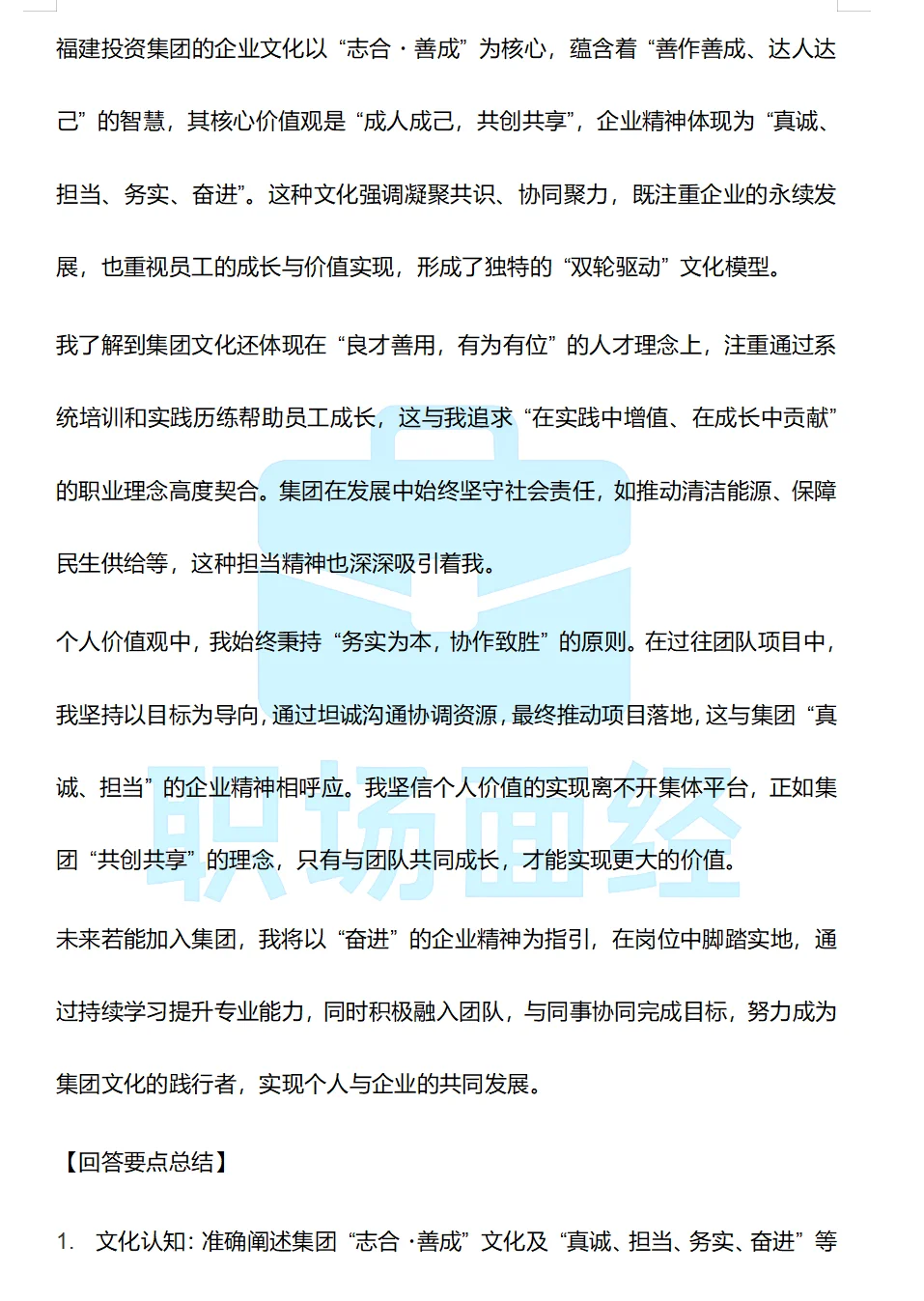 福建投资集团的企业文化以“志合·善成”为核心，蕴含着“善作善成、达人达己”的智慧，其核心价值观是“成人成己，共创共享”，企业精神体现为“真诚、担当、务实、奋进”。这种文化强调凝聚共识、协同聚力，既注重企业的永续发展，也重视员工的成长与价值实现，形成了独特的“双轮驱动”文化模型。

我了解到集团文化还体现在“良才善用，有为有位”的人才理念上，注重通过系统培训和实践历练帮助员工成长，这与我追求“在实践中增值、在成长中贡献”的职业理念高度契合。集团在发展中始终坚守社会责任，如推动清洁能源、保障民生供给等，这种担当精神也深深吸引着我。

个人价值观中，我始终秉持“务实为本，协作致胜”的原则。在过往团队项目中，我坚持以目标为导向，通过坦诚沟通协调资源，最终推动项目落地，这与集团“真诚、担当”的企业精神相呼应。我坚信个人价值的实现离不开集体平台，正如集团“共创共享”的理念，只有与团队共同成长，才能实现更大的价值。

未来若能加入集团，我将以“奋进”的企业精神为指引，在岗位中脚踏实地，通过持续学习提升专业能力，同时积极融入团队，与同事协同完成目标，努力成为集团文化的践行者，实现个人与企业的共同发展。

【回答要点总结】

1. 文化认知：准确阐述集团“志合·善成”文化及“真诚、担当、务实、奋进”等

职场面经